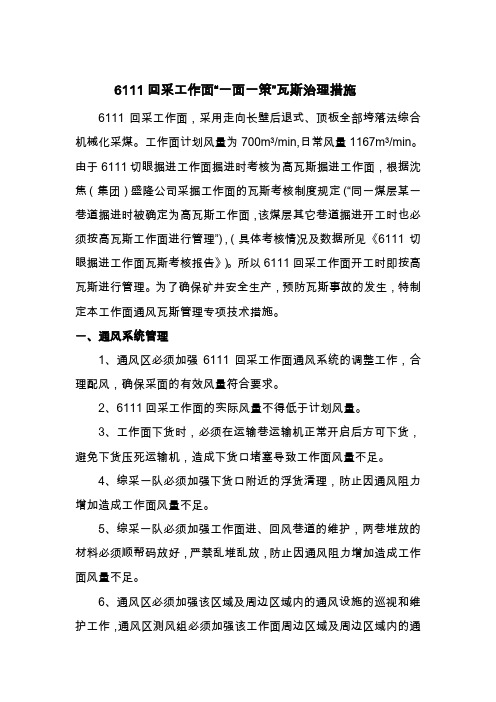 6111 回采工作面“一面一策”瓦斯治理措施

6111 回采工作面，采用走向长壁后退式、顶板全部垮落法综合机械化采煤。工作面计划风量为 700m³/min,日常风量 1167m³/min。由于 6111 切眼掘进工作面掘进时考核为高瓦斯掘进工作面，根据沈焦（集团）盛隆公司采掘工作面的瓦斯考核制度规定（“同一煤层某一巷道掘进时被确定为高瓦斯工作面，该煤层其它巷道掘进开工时也必须按高瓦斯工作面进行管理”)，（具体考核情况及数据所见《6111 切眼掘进工作面瓦斯考核报告》)。所以 6111 回采工作面开工时即按高瓦斯进行管理。为了确保矿井安全生产，预防瓦斯事故的发生，特制定本工作面通风瓦斯管理专项技术措施。

一、通风系统管理

1、通风区必须加强 6111 回采工作面通风系统的调整工作，合理配风，确保采面的有效风量符合要求。

2、6111 回采工作面的实际风量不得低于计划风量。

3、工作面下货时，必须在运输巷运输机正常开启后方可下货，避免下货压死运输机，造成下货口堵塞导致工作面风量不足。

4、综采一队必须加强下货口附近的浮货清理，防止因通风阻力增加造成工作面风量不足。

5、综采一队必须加强工作面进、回风巷道的维护，两巷堆放的材料必须顺帮码放好，严禁乱堆乱放，防止因通风阻力增加造成工作面风量不足。

6、通风区必须加强该区域及周边区域内的通风设施的巡视和维护工作，通风区测风组必须加强该工作面周边区域及周边区域内的通